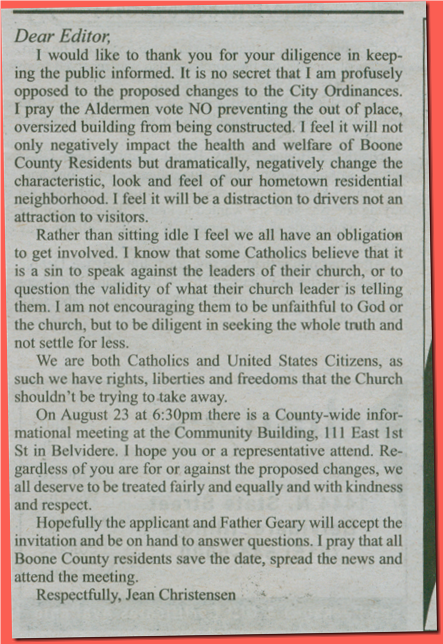 Dear Editor,

I would like to thank you for your diligence in keeping the public informed. It is no secret that I am profusely opposed to the proposed changes to the City Ordinances. I pray the Aldermen vote NO preventing the out of place, oversized building from being constructed. I feel it will not only negatively impact the health and welfare of Boone County Residents but dramatically, negatively change the characteristic, look and feel of our hometown residential neighborhood. I feel it will be a distraction to drivers not an attraction to visitors.

Rather than sitting idle I feel we all have an obligation to get involved. I know that some Catholics believe that it is a sin to speak against the leaders of their church, or to question the validity of what their church leader is telling them. I am not encouraging them to be unfaithful to God or the church, but to be diligent in seeking the whole truth and not settle for less.

We are both Catholics and United States Citizens, as such we have rights, liberties and freedoms that the Church shouldn't be trying to take away.

On August 23 at 6:30pm there is a County-wide informational meeting at the Community Building, 111 East 1st St in Belvidere. I hope you or a representative attend. Regardless of you are for or against the proposed changes, we all deserve to be treated fairly and equally and with kindness and respect.

Hopefully the applicant and Father Geary will accept the invitation and be on hand to answer questions. I pray that all Boone County residents save the date, spread the news and attend the meeting.

Respectfully, Jean Christensen